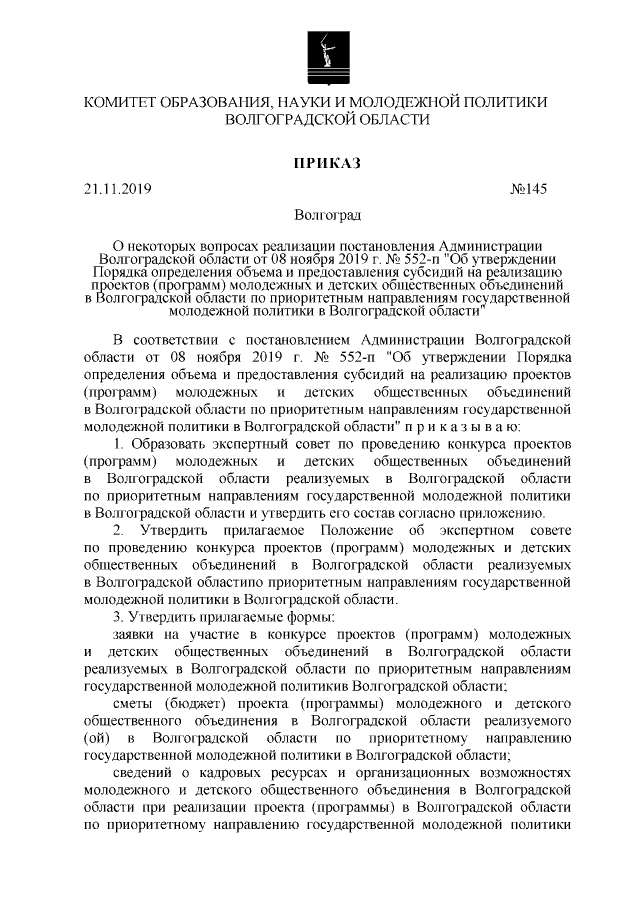 КОМИТЕТ ОБРАЗОВАНИЯ, НАУКИ И МОЛОДЕЖНОЙ ПОЛИТИКИ ВОЛГОГРАДСКОЙ ОБЛАСТИ

ПРИКАЗ

21.11.2019

№145

Волгоград

О некоторых вопросах реализации постановления Администрации Волгоградской области от 08 ноября 2019 г. № 552-п "Об утверждении Порядка определения объема и предоставления субсидий на реализацию проектов (программ) молодежных и детских общественных объединений в Волгоградской области по приоритетным направлениям государственной молодежной политики в Волгоградской области"

В соответствии с постановлением Администрации Волгоградской области от 08 ноября 2019 г. № 552-п "Об утверждении Порядка определения объема и предоставления субсидий на реализацию проектов (программ) молодежных и детских общественных объединений в Волгоградской области по приоритетным направлениям государственной молодежной политики в Волгоградской области" п р и к а з ы в а ю:

1. Образовать экспертный совет по проведению конкурса проектов (программ) молодежных и детских общественных объединений в Волгоградской области реализуемых в Волгоградской области по приоритетным направлениям государственной молодежной политики в Волгоградской области и утвердить его состав согласно приложению.

2. Утвердить прилагаемое Положение об экспертном совете по проведению конкурса проектов (программ) молодежных и детских общественных объединений в Волгоградской области реализуемых в Волгоградской областипо приоритетным направлениям государственной молодежной политики в Волгоградской области.

3. Утвердить прилагаемые формы:

заявки на участие в конкурсе проектов (программ) молодежных и детских общественных объединений в Волгоградской области реализуемых в Волгоградской области по приоритетным направлениям государственной молодежной политикив Волгоградской области;

сметы (бюджет) проекта (программы) молодежного и детского общественного объединения в Волгоградской области реализуемого (ой) в Волгоградской области по приоритетному направлению государственной молодежной политики в Волгоградской области;

сведений о кадровых ресурсах и организационных возможностях молодежного и детского общественного объединения в Волгоградской области при реализации проекта (программы) в Волгоградской области по приоритетному направлению государственной молодежной политики